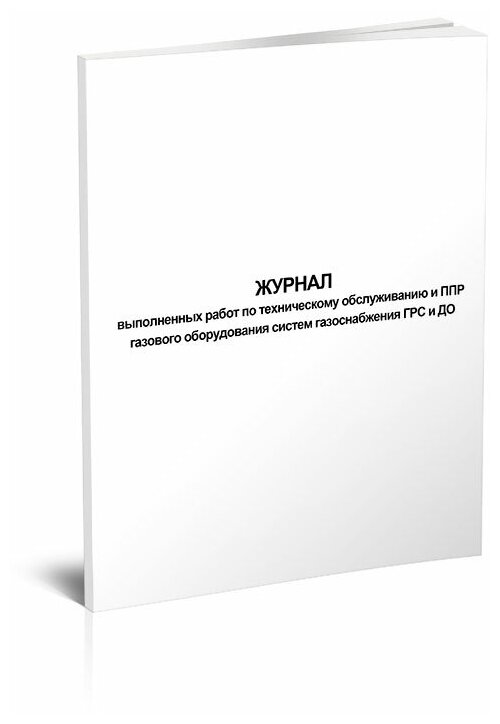 ЖУРНАЛ
выполненных работ по техническому обслуживанию и ППР газового оборудования систем газоснабжения ГРС и ДО